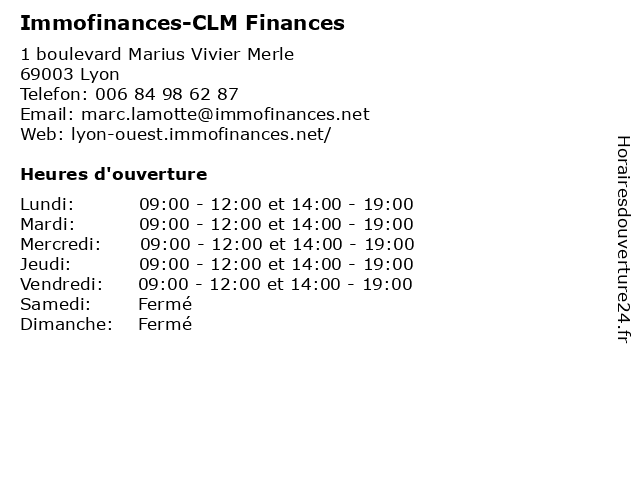 Immofinances-CLM Finances

1 boulevard Marius Vivier Merle
69003 Lyon
Telefon: 006 84 98 62 87
Email: marc.lamotte@immofinances.net
Web: lyon-ouest.immofinances.net/

Heures d'ouverture

| | |
|---|---|
| Lundi: | 09:00 - 12:00 et 14:00 - 19:00 |
| Mardi: | 09:00 - 12:00 et 14:00 - 19:00 |
| Mercredi: | 09:00 - 12:00 et 14:00 - 19:00 |
| Jeudi: | 09:00 - 12:00 et 14:00 - 19:00 |
| Vendredi: | 09:00 - 12:00 et 14:00 - 19:00 |
| Samedi: | Fermé |
| Dimanche: | Fermé |

Horairesdouverture24.fr